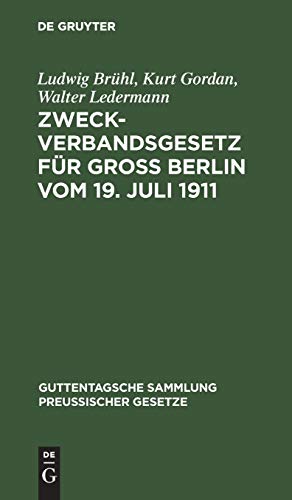 DE GRUYTER

Ludwig Brühl, Kurt Gordan, Walter Ledermann

ZWECKVERBANDSGESETZ FÜR GROSS BERLIN VOM 19. JULI 1911

GUTTENTAGSCHE SAMMLUNG PREUSSISCHER GESETZE

DE
G